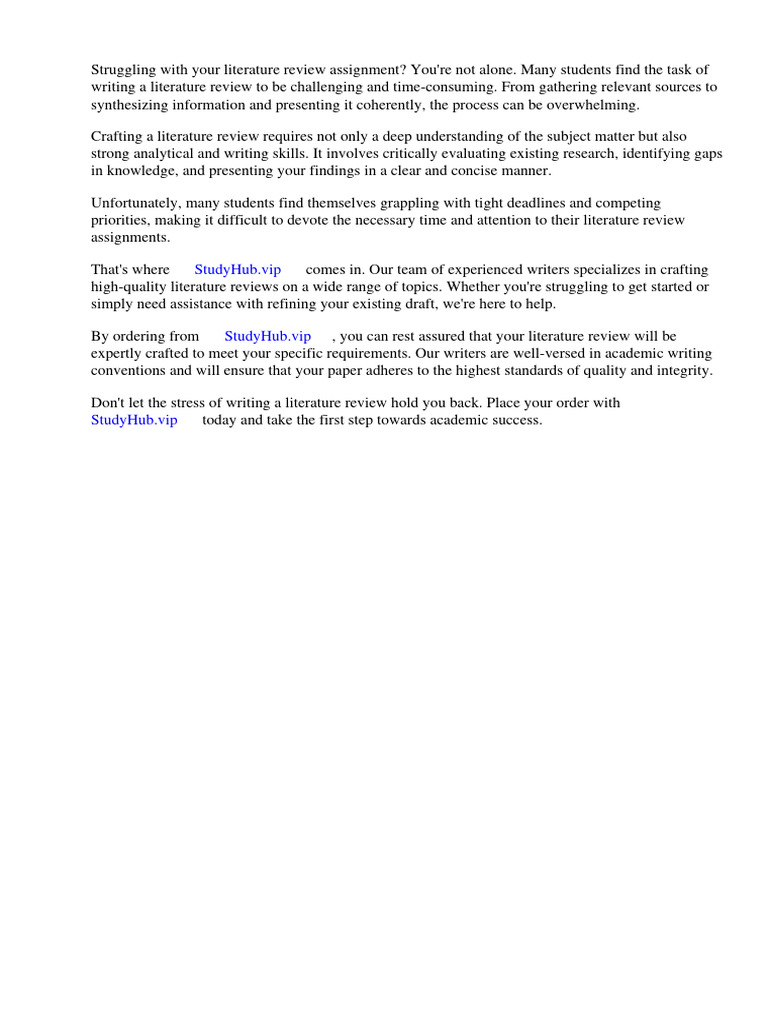 Struggling with your literature review assignment? You're not alone. Many students find the task of writing a literature review to be challenging and time-consuming. From gathering relevant sources to synthesizing information and presenting it coherently, the process can be overwhelming.

Crafting a literature review requires not only a deep understanding of the subject matter but also strong analytical and writing skills. It involves critically evaluating existing research, identifying gaps in knowledge, and presenting your findings in a clear and concise manner.

Unfortunately, many students find themselves grappling with tight deadlines and competing priorities, making it difficult to devote the necessary time and attention to their literature review assignments.

That's where StudyHub.vip comes in. Our team of experienced writers specializes in crafting high-quality literature reviews on a wide range of topics. Whether you're struggling to get started or simply need assistance with refining your existing draft, we're here to help.

By ordering from StudyHub.vip , you can rest assured that your literature review will be expertly crafted to meet your specific requirements. Our writers are well-versed in academic writing conventions and will ensure that your paper adheres to the highest standards of quality and integrity.

Don't let the stress of writing a literature review hold you back. Place your order with StudyHub.vip today and take the first step towards academic success.